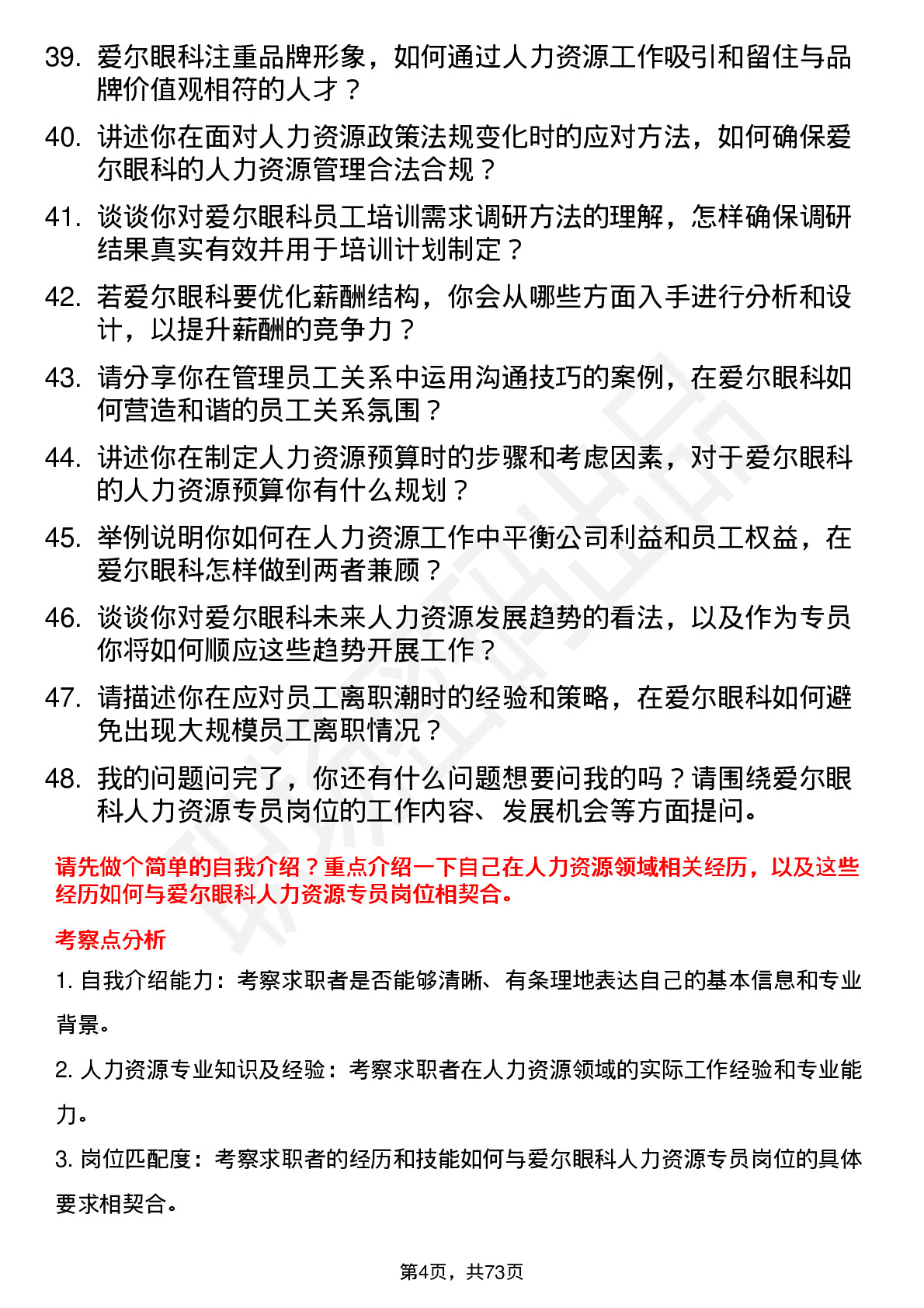 39. 爱尔眼科注重品牌形象，如何通过人力资源工作吸引和留住与品牌价值观相符的人才？

40. 讲述你在面对人力资源政策法规变化时的应对方法，如何确保爱尔眼科的人力资源管理合法合规？

41. 谈谈你对爱尔眼科员工培训需求调研方法的理解，怎样确保调研结果真实有效并用于培训计划制定？

42. 若爱尔眼科要优化薪酬结构，你会从哪些方面入手进行分析和设计，以提升薪酬的竞争力？

43. 请分享你在管理员工关系中运用沟通技巧的案例，在爱尔眼科如何营造和谐的员工关系氛围？

44. 讲述你在制定人力资源预算时的步骤和考虑因素，对于爱尔眼科的人力资源预算你有什么规划？

45. 举例说明你如何在人力资源工作中平衡公司利益和员工权益，在爱尔眼科怎样做到两者兼顾？

46. 谈谈你对爱尔眼科未来人力资源发展趋势的看法，以及作为专员你将如何顺应这些趋势开展工作？

47. 请描述你在应对员工离职潮时的经验和策略，在爱尔眼科如何避免出现大规模员工离职情况？

48. 我的问题问完了，你还有什么问题想要问我的吗？请围绕爱尔眼科人力资源专员岗位的工作内容、发展机会等方面提问。

请先做个简单的自我介绍？重点介绍一下自己在人力资源领域相关经历，以及这些经历如何与爱尔眼科人力资源专员岗位相契合。

考察点分析

1. 自我介绍能力：考察求职者是否能够清晰、有条理地表达自己的基本信息和专业背景。

2. 人力资源专业知识及经验：考察求职者在人力资源领域的实际工作经验和专业能力。

3. 岗位匹配度：考察求职者的经历和技能如何与爱尔眼科人力资源专员岗位的具体要求相契合。

第4页，共73页